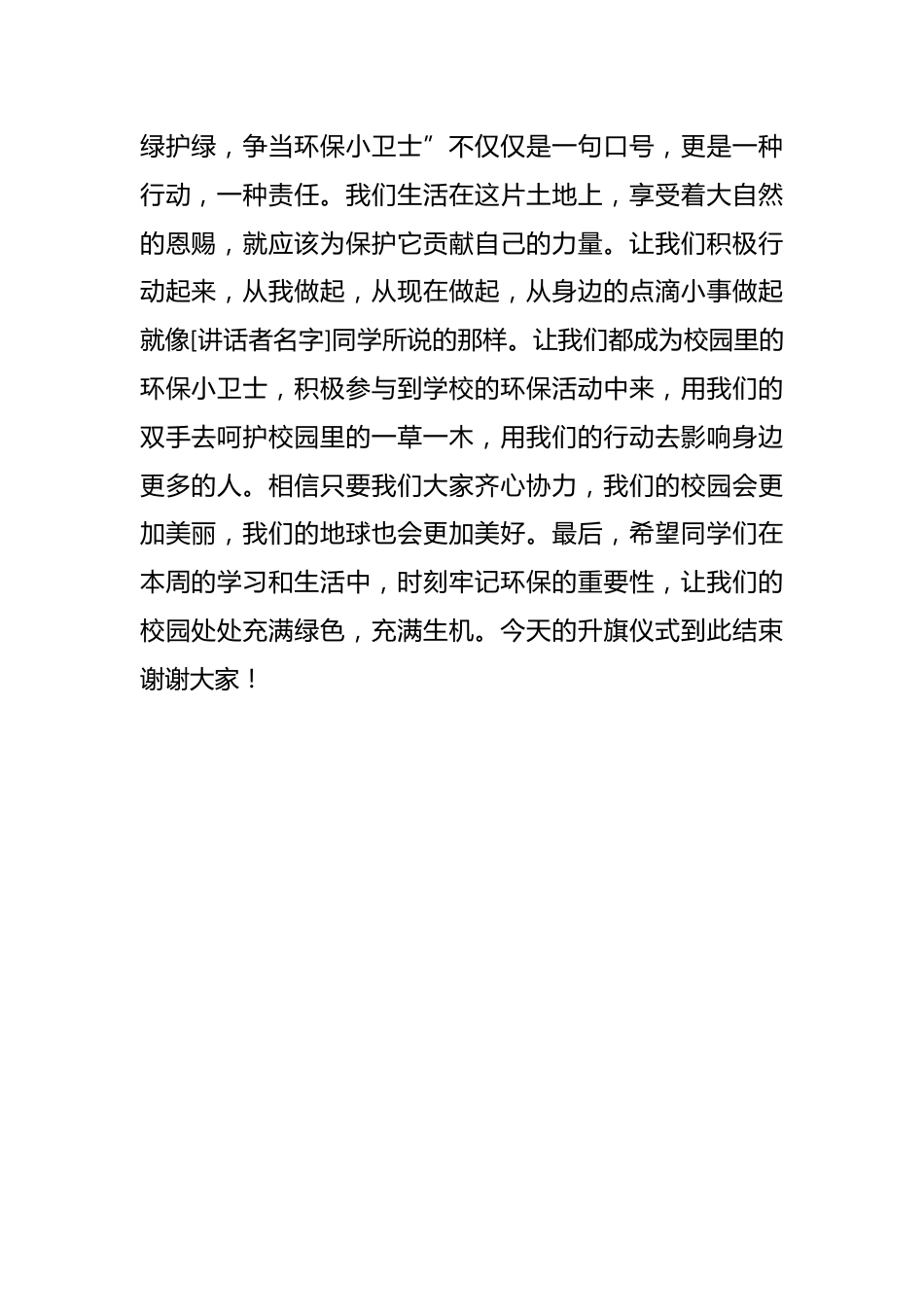 绿护绿，争当环保小卫士”不仅仅是一句口号，更是一种行动，一种责任。我们生活在这片土地上，享受着大自然的恩赐，就应该为保护它贡献自己的力量。让我们积极行动起来，从我做起，从现在做起，从身边的点滴小事做起就像[讲话者名字]同学所说的那样。让我们都成为校园里的环保小卫士，积极参与到学校的环保活动中来，用我们的双手去呵护校园里的一草一木，用我们的行动去影响身边更多的人。相信只要我们大家齐心协力，我们的校园会更加美丽，我们的地球也会更加美好。最后，希望同学们在本周的学习和生活中，时刻牢记环保的重要性，让我们的校园处处充满绿色，充满生机。今天的升旗仪式到此结束谢谢大家！